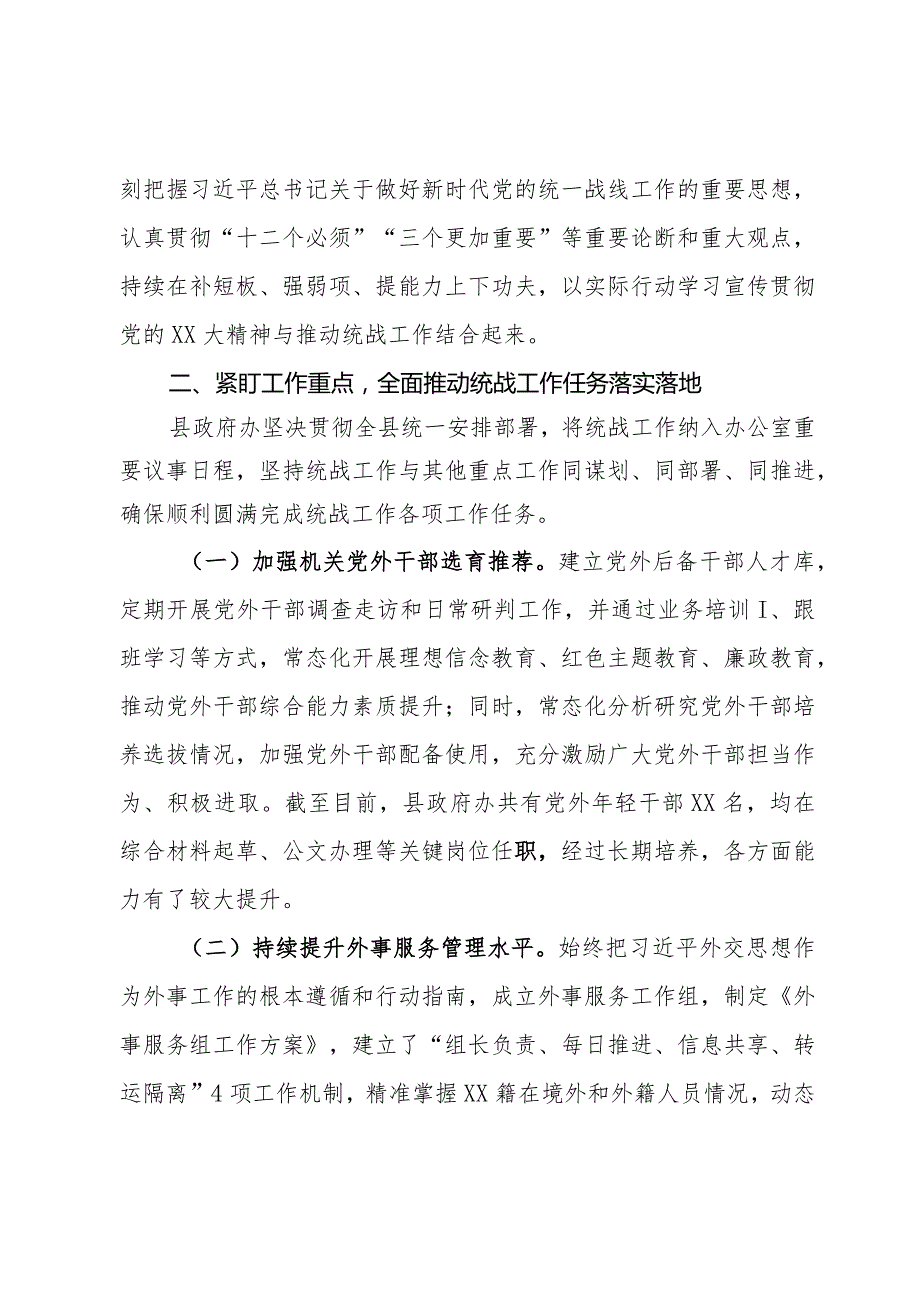 刻把握习近平总书记关于做好新时代党的统一战线工作的重要思想，认真贯彻“十二个必须”“三个更加重要”等重要论断和重大观点，持续在补短板、强弱项、提能力上下功夫，以实际行动学习宣传贯彻党的XX大精神与推动统战工作结合起来。

二、紧盯工作重点，全面推动统战工作任务落实落地

县政府办坚决贯彻全县统一安排部署，将统战工作纳入办公室重要议事日程，坚持统战工作与其他重点工作同谋划、同部署、同推进，确保顺利圆满完成统战工作各项工作任务。

（一）加强机关党外干部选育推荐。建立党外后备干部人才库，定期开展党外干部调查走访和日常研判工作，并通过业务培训I、跟班学习等方式，常态化开展理想信念教育、红色主题教育、廉政教育，推动党外干部综合能力素质提升；同时，常态化分析研究党外干部培养选拔情况，加强党外干部配备使用，充分激励广大党外干部担当作为、积极进取。截至目前，县政府办共有党外年轻干部XX名，均在综合材料起草、公文办理等关键岗位任职，经过长期培养，各方面能力有了较大提升。

（二）持续提升外事服务管理水平。始终把习近平外交思想作为外事工作的根本遵循和行动指南，成立外事服务工作组，制定《外事服务组工作方案》，建立了“组长负责、每日推进、信息共享、转运隔离”4项工作机制，精准掌握XX籍在境外和外籍人员情况，动态